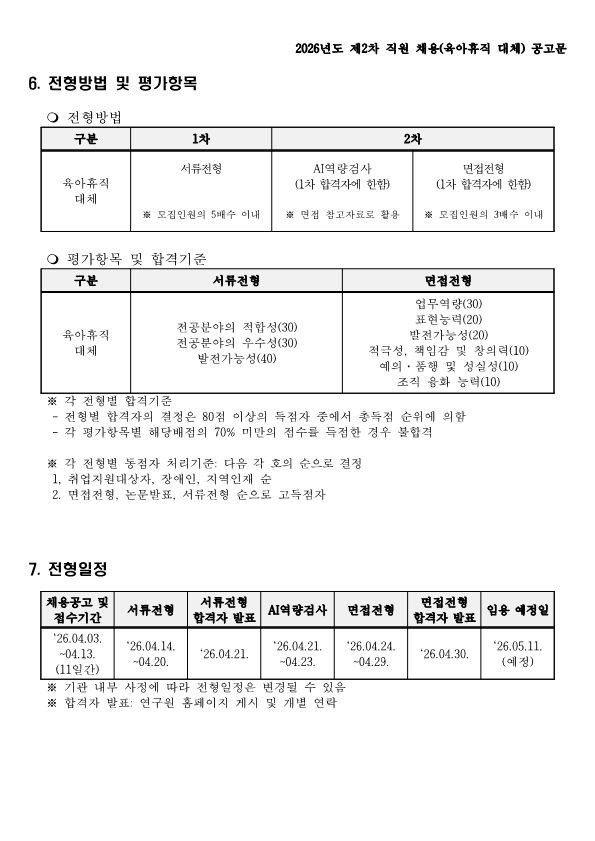 2026년도 제2차 직원 채용(육아휴직 대체) 공고문

6. 전형방법 및 평가항목

❍ 전형방법

| 구분 | 1차 | 2차 | |
|---|---|---|---|
| 육아휴직 대체 | 서류전형 ※ 모집인원의 5배수 이내 | AI역량검사 (1차 합격자에 한함) ※ 면접 참고자료로 활용 | 면접전형 (1차 합격자에 한함) ※ 모집인원의 3배수 이내 |

❍ 평가항목 및 합격기준

| 구분 | 서류전형 | 면접전형 |
|---|---|---|
| 육아휴직 대체 | 전공분야의 적합성(30) 전공분야의 우수성(30) 발전가능성(40) | 업무역량(30) 표현능력(20) 발전가능성(20) 적극성, 책임감 및 창의력(10) 예의·품행 및 성실성(10) 조직 융화 능력(10) |

※ 각 전형별 합격기준
- 전형별 합격자의 결정은 80점 이상의 득점자 중에서 총득점 순위에 의함
- 각 평가항목별 해당배점의 70% 미만의 점수를 득점한 경우 불합격

※ 각 전형별 동점자 처리기준: 다음 각 호의 순으로 결정
1. 취업지원대상자, 장애인, 지역인재 순
2. 면접전형, 논문발표, 서류전형 순으로 고득점자

7. 전형일정

| 채용공고 및 접수기간 | 서류전형 | 서류전형 합격자 발표 | AI역량검사 | 면접전형 | 면접전형 합격자 발표 | 임용 예정일 |
|---|---|---|---|---|---|---|
| ‘26.04.03. ~04.13. (11일간) | ‘26.04.14. ~04.20. | ‘26.04.21. | ‘26.04.21. ~04.23. | ‘26.04.24. ~04.29. | ‘26.04.30. | ‘26.05.11. (예정) |

※ 기관 내부 사정에 따라 전형일정은 변경될 수 있음
※ 합격자 발표: 연구원 홈페이지 게시 및 개별 연락